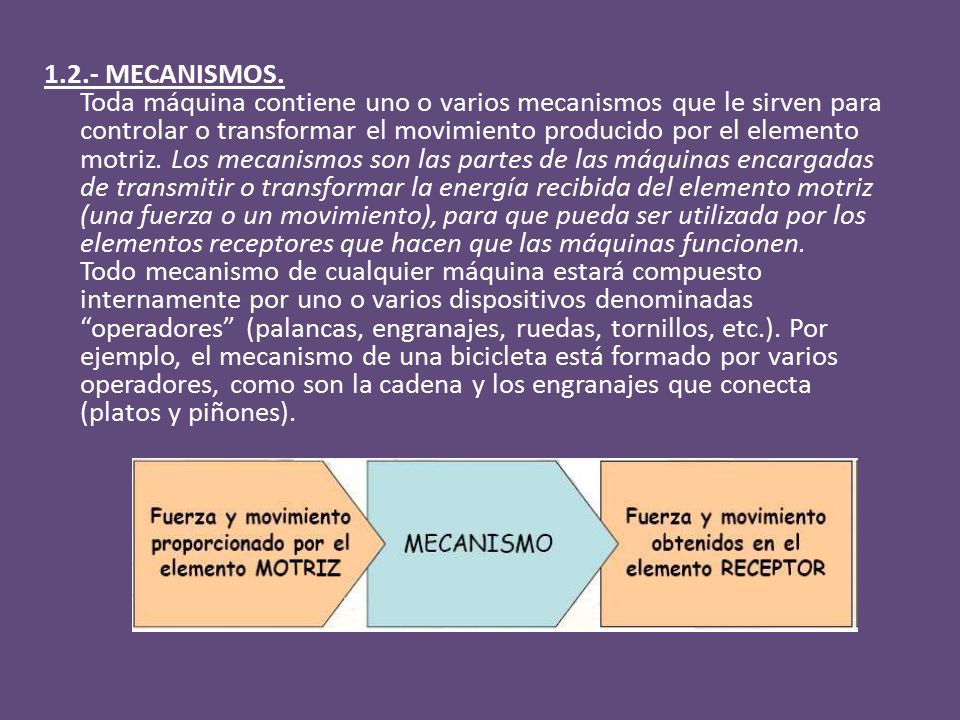 1.2.- MECANISMOS.

Toda máquina contiene uno o varios mecanismos que le sirven para controlar o transformar el movimiento producido por el elemento motriz. Los mecanismos son las partes de las máquinas encargadas de transmitir o transformar la energía recibida del elemento motriz (una fuerza o un movimiento), para que pueda ser utilizada por los elementos receptores que hacen que las máquinas funcionen.
Todo mecanismo de cualquier máquina estará compuesto internamente por uno o varios dispositivos denominadas “operadores” (palancas, engranajes, ruedas, tornillos, etc.). Por ejemplo, el mecanismo de una bicicleta está formado por varios operadores, como son la cadena y los engranajes que conecta (platos y piñones).

Fuerza y movimiento proporcionado por el elemento MOTRIZ

MECANISMO

Fuerza y movimiento obtenidos en el elemento RECEPTOR